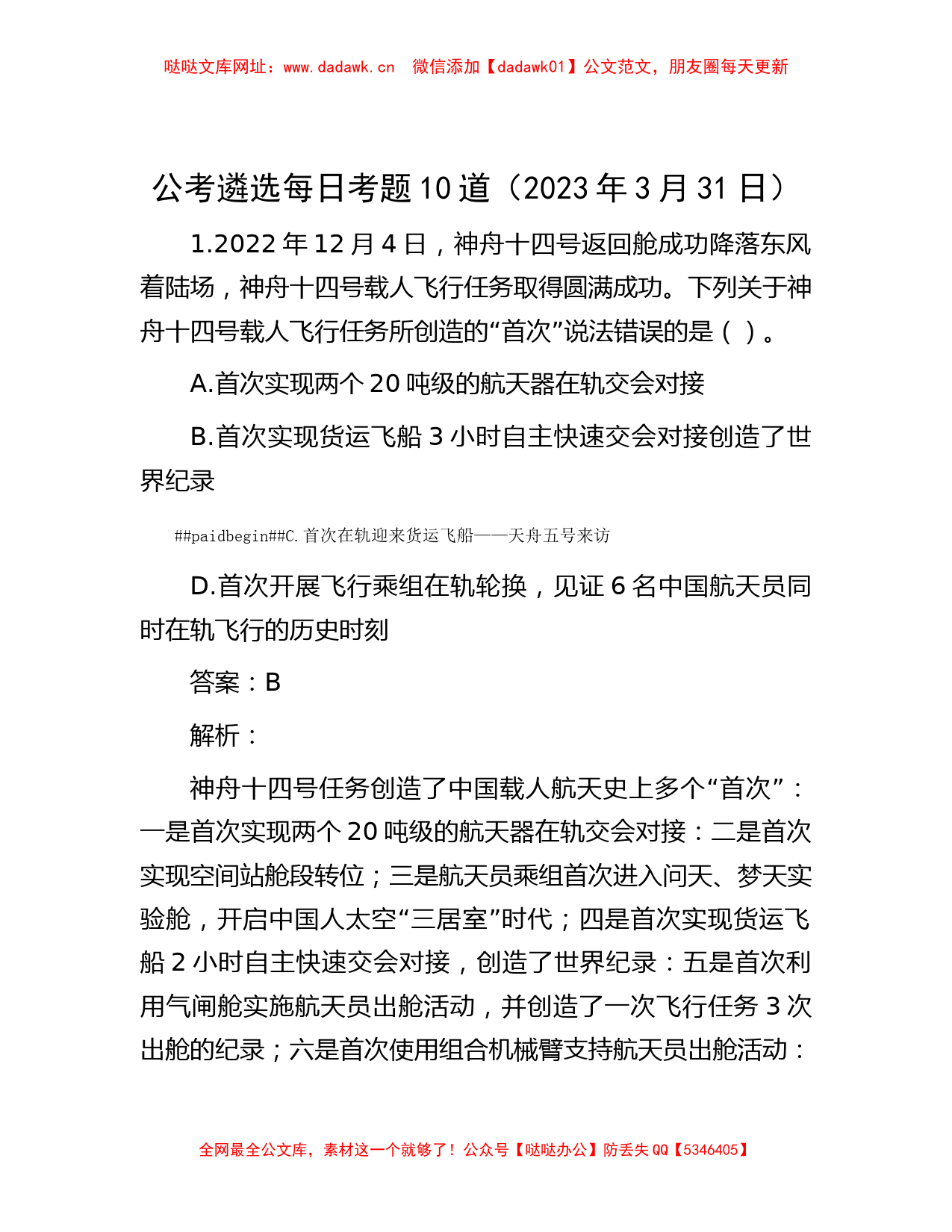 哒哒文库网址：www.dadawk.cn　微信添加【dadawk01】公文范文，朋友圈每天更新

公考遴选每日考题10道（2023年3月31日）

1.2022年12月4日，神舟十四号返回舱成功降落东风着陆场，神舟十四号载人飞行任务取得圆满成功。下列关于神舟十四号载人飞行任务所创造的“首次”说法错误的是（ ）。

A.首次实现两个20吨级的航天器在轨交会对接

B.首次实现货运飞船3小时自主快速交会对接创造了世界纪录

##paidbegin##C.首次在轨迎来货运飞船——天舟五号来访

D.首次开展飞行乘组在轨轮换，见证6名中国航天员同时在轨飞行的历史时刻

答案：B

解析：

神舟十四号任务创造了中国载人航天史上多个“首次”：一是首次实现两个20吨级的航天器在轨交会对接：二是首次实现空间站舱段转位；三是航天员乘组首次进入问天、梦天实验舱，开启中国人太空“三居室”时代；四是首次实现货运飞船2小时自主快速交会对接，创造了世界纪录：五是首次利用气闸舱实施航天员出舱活动，并创造了一次飞行任务3次出舱的纪录；六是首次使用组合机械臂支持航天员出舱活动：

全网最全公文库，素材这一个就够了！公众号【哒哒办公】防丢失QQ【5346405】